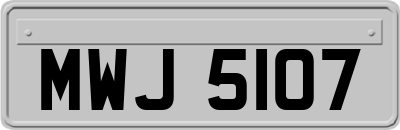 MWJ 5107